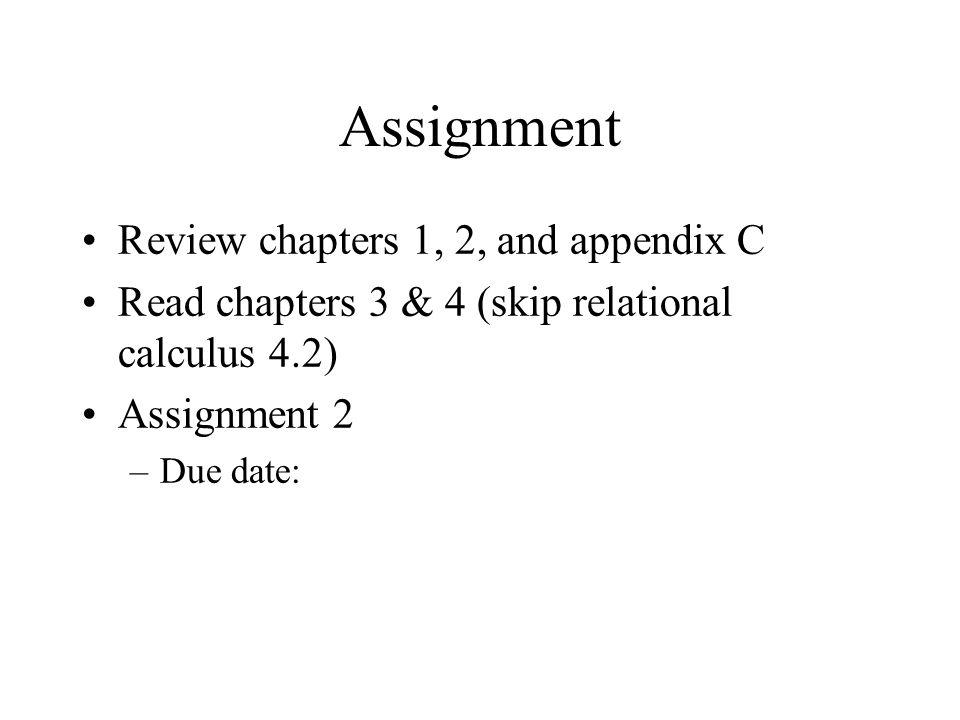 Assignment

• Review chapters 1, 2, and appendix C
• Read chapters 3 & 4 (skip relational calculus 4.2)
• Assignment 2
– Due date: